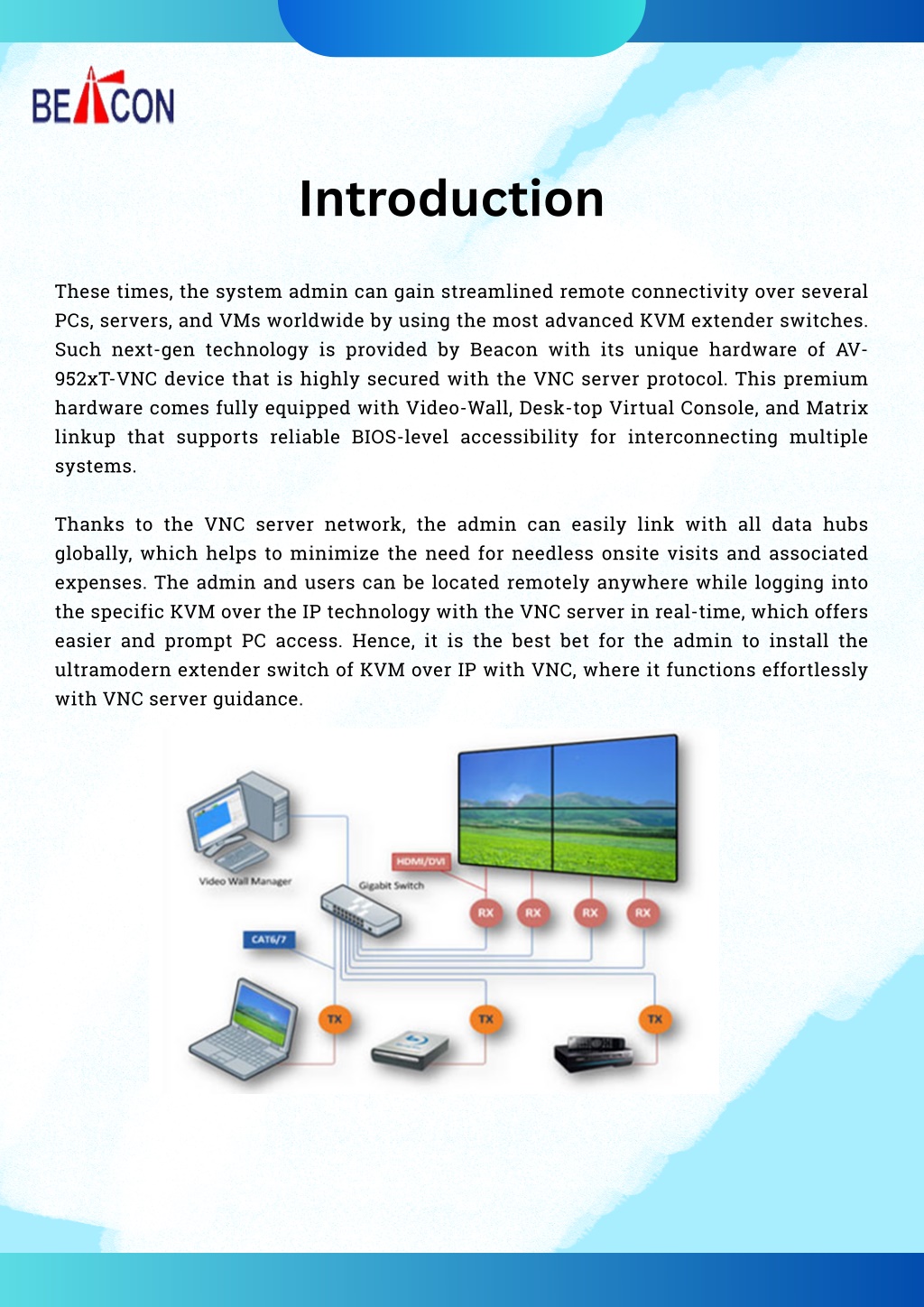 BEACON

Introduction

These times, the system admin can gain streamlined remote connectivity over several PCs, servers, and VMs worldwide by using the most advanced KVM extender switches. Such next-gen technology is provided by Beacon with its unique hardware of AV-952xT-VNC device that is highly secured with the VNC server protocol. This premium hardware comes fully equipped with Video-Wall, Desk-top Virtual Console, and Matrix linkup that supports reliable BIOS-level accessibility for interconnecting multiple systems.

Thanks to the VNC server network, the admin can easily link with all data hubs globally, which helps to minimize the need for needless onsite visits and associated expenses. The admin and users can be located remotely anywhere while logging into the specific KVM over the IP technology with the VNC server in real-time, which offers easier and prompt PC access. Hence, it is the best bet for the admin to install the ultramodern extender switch of KVM over IP with VNC, where it functions effortlessly with VNC server guidance.

Video Wall Manager

HDMI/DVI

Gigabit Switch

RX RX RX RX

CAT6/7

TX TX TX